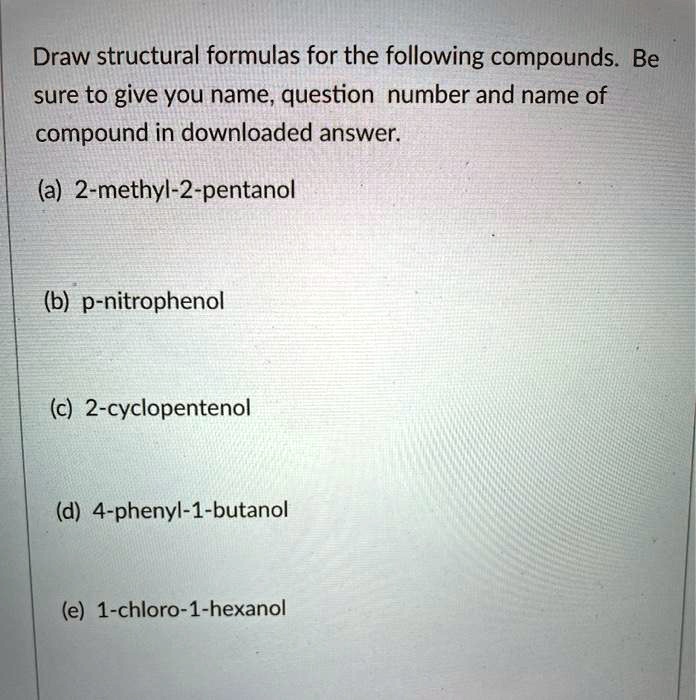 Draw structural formulas for the following compounds. Be sure to give you name, question number and name of compound in downloaded answer.

(a) 2-methyl-2-pentanol

(b) p-nitrophenol

(c) 2-cyclopentenol

(d) 4-phenyl-1-butanol

(e) 1-chloro-1-hexanol